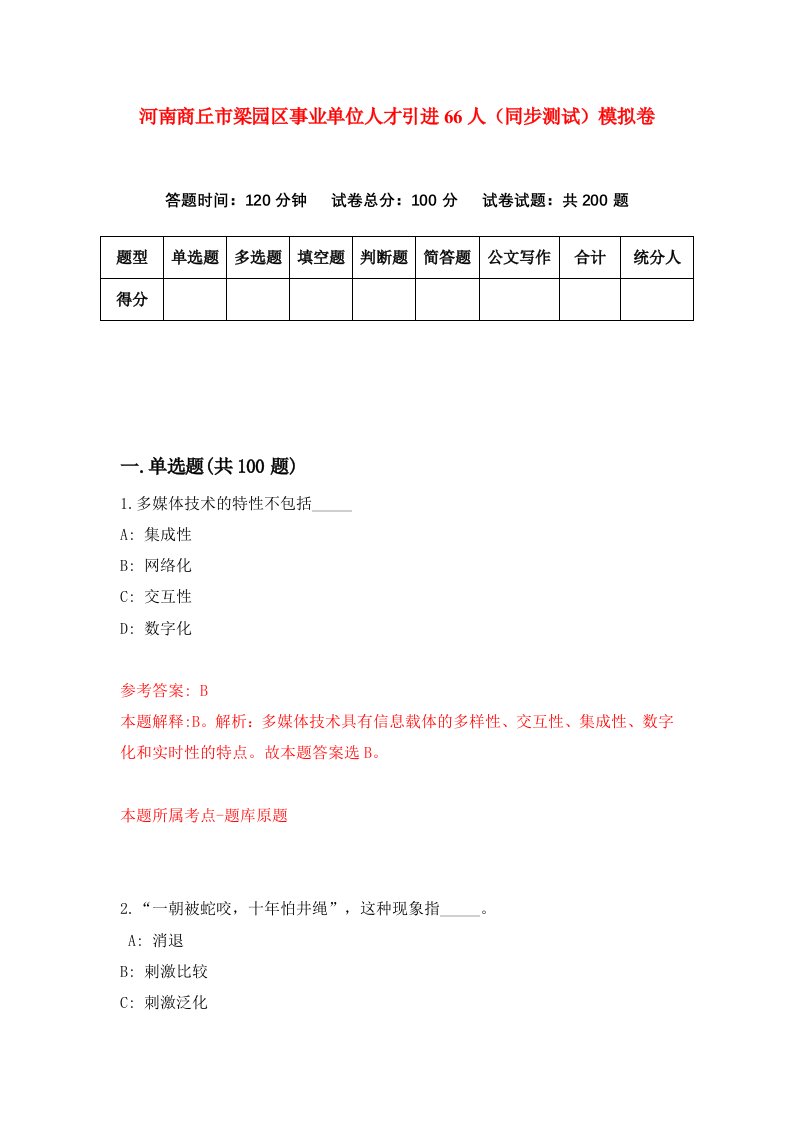 河南商丘市梁园区事业单位人才引进66人（同步测试）模拟卷

答题时间：120分钟　试卷总分：100分　试卷试题：共200题

| 题型 | 单选题 | 多选题 | 填空题 | 判断题 | 简答题 | 公文写作 | 合计 | 统分人 |
|---|---|---|---|---|---|---|---|---|
| 得分 |  |  |  |  |  |  |  |  |

一.单选题(共100题)

1.多媒体技术的特性不包括_____

A: 集成性

B: 网络化

C: 交互性

D: 数字化

参考答案: B

本题解释:B。解析：多媒体技术具有信息载体的多样性、交互性、集成性、数字化和实时性的特点。故本题答案选B。

本题所属考点-题库原题

2.“一朝被蛇咬，十年怕井绳”，这种现象指_____。

A: 消退

B: 刺激比较

C: 刺激泛化